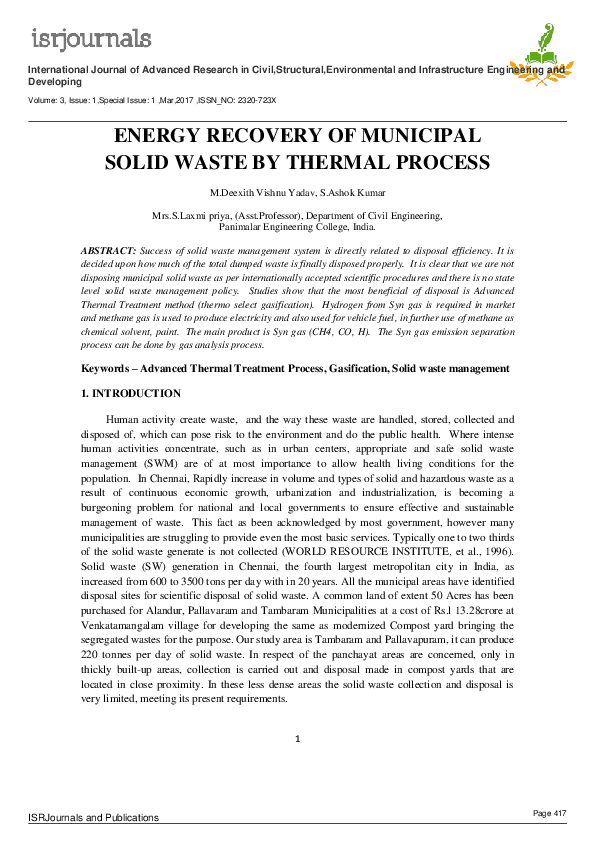 isrjournals

International Journal of Advanced Research in Civil,Structural,Environmental and Infrastructure Engineering and Developing

Volume: 3, Issue: 1,Special Issue: 1 ,Mar,2017 ,ISSN_NO: 2320-723X

ENERGY RECOVERY OF MUNICIPAL SOLID WASTE BY THERMAL PROCESS

M.Deexith Vishnu Yadav, S.Ashok Kumar

Mrs.S.Laxmi priya, (Asst.Professor), Department of Civil Engineering, Panimalar Engineering College, India.

ABSTRACT: Success of solid waste management system is directly related to disposal efficiency. It is decided upon how much of the total dumped waste is finally disposed properly. It is clear that we are not disposing municipal solid waste as per internationally accepted scientific procedures and there is no state level solid waste management policy. Studies show that the most beneficial of disposal is Advanced Thermal Treatment method (thermo select gasification). Hydrogen from Syn gas is required in market and methane gas is used to produce electricity and also used for vehicle fuel, in further use of methane as chemical solvent, paint. The main product is Syn gas (CH4, CO, H). The Syn gas emission separation process can be done by gas analysis process.

Keywords – Advanced Thermal Treatment Process, Gasification, Solid waste management

1. INTRODUCTION

Human activity create waste, and the way these waste are handled, stored, collected and disposed of, which can pose risk to the environment and do the public health. Where intense human activities concentrate, such as in urban centers, appropriate and safe solid waste management (SWM) are of at most importance to allow health living conditions for the population. In Chennai, Rapidly increase in volume and types of solid and hazardous waste as a result of continuous economic growth, urbanization and industrialization, is becoming a burgeoning problem for national and local governments to ensure effective and sustainable management of waste. This fact as been acknowledged by most government, however many municipalities are struggling to provide even the most basic services. Typically one to two thirds of the solid waste generate is not collected (WORLD RESOURCE INSTITUTE, et al., 1996). Solid waste (SW) generation in Chennai, the fourth largest metropolitan city in India, as increased from 600 to 3500 tons per day with in 20 years. All the municipal areas have identified disposal sites for scientific disposal of solid waste. A common land of extent 50 Acres has been purchased for Alandur, Pallavaram and Tambaram Municipalities at a cost of Rs.l 13.28crore at Venkatamangalam village for developing the same as modernized Compost yard bringing the segregated wastes for the purpose. Our study area is Tambaram and Pallavapuram, it can produce 220 tonnes per day of solid waste. In respect of the panchayat areas are concerned, only in thickly built-up areas, collection is carried out and disposal made in compost yards that are located in close proximity. In these less dense areas the solid waste collection and disposal is very limited, meeting its present requirements.

1

ISRJournals and Publications

Page 417